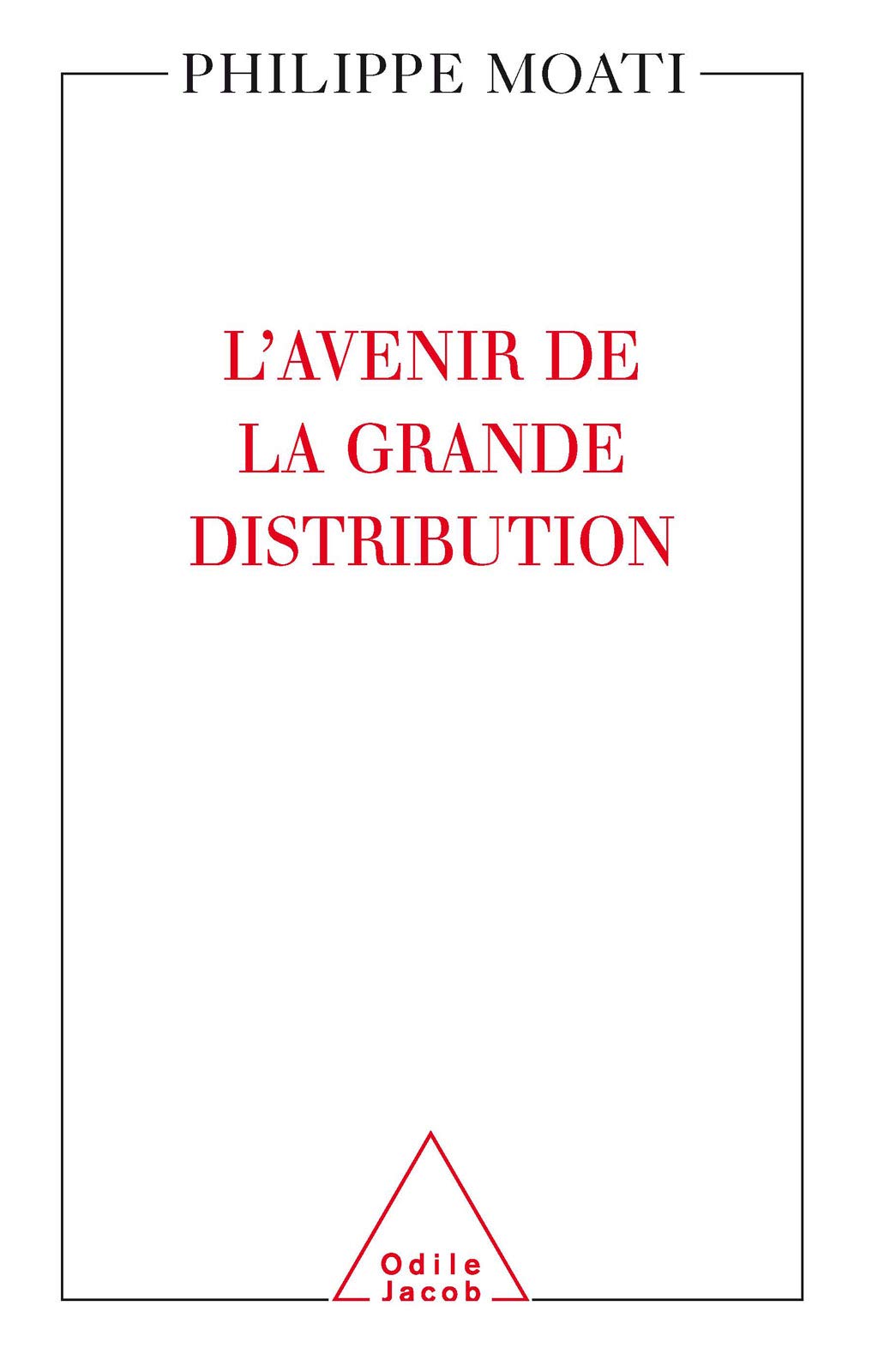 PHILIPPE MOATI

L'AVENIR DE
LA GRANDE
DISTRIBUTION

Odile
Jacob